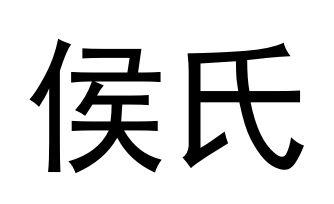 侯氏